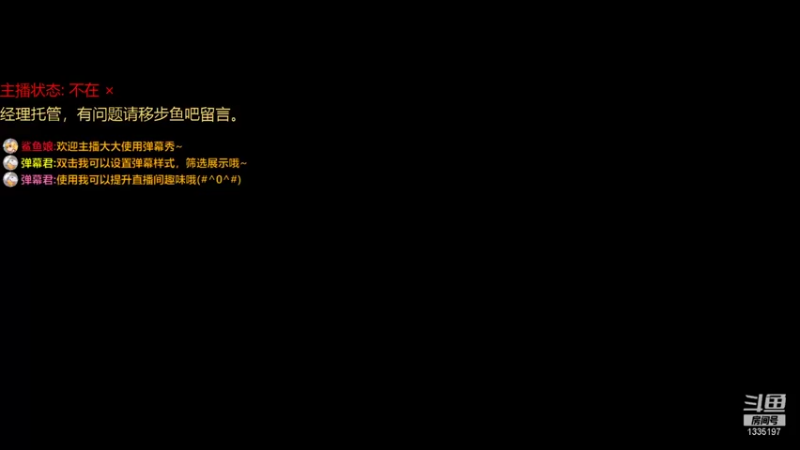 主播状态: 不在 ×
经理托管，有问题请移步鱼吧留言。

鲨鱼娘:欢迎主播大大使用弹幕秀~
弹幕君:双击我可以设置弹幕样式，筛选展示哦~
弹幕君:使用我可以提升直播间趣味哦(#^0^#)

斗鱼
房间号
1335197